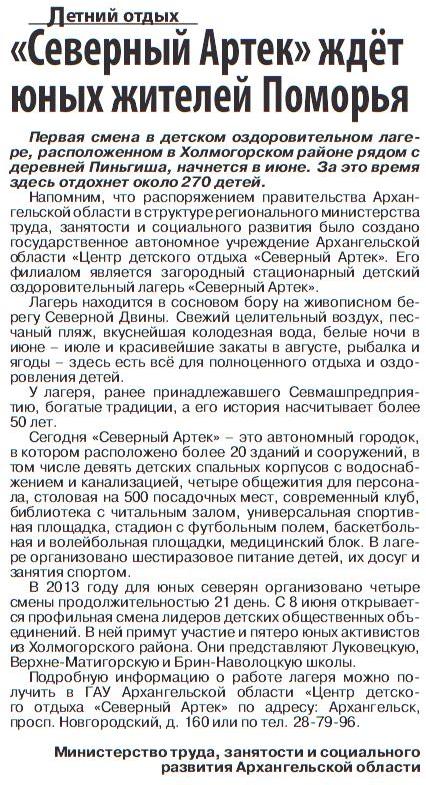 Детний отдых

«Северный Артек» ждёт юных жителей Поморья

Первая смена в детском оздоровительном лагере, расположенном в Холмогорском районе рядом с деревней Пиньгиша, начнется в июне. За это время здесь отдохнет около 270 детей.

Напомним, что распоряжением правительства Архангельской области в структуре регионального министерства труда, занятости и социального развития было создано государственное автономное учреждение Архангельской области «Центр детского отдыха «Северный Артек». Его филиалом является загородный стационарный детский оздоровительный лагерь «Северный Артек».

Лагерь находится в сосновом бору на живописном берегу Северной Двины. Свежий целительный воздух, песчаный пляж, вкуснейшая колодезная вода, белые ночи в июне – июле и красивейшие закаты в августе, рыбалка и ягоды – здесь есть всё для полноценного отдыха и оздоровления детей.

У лагеря, ранее принадлежавшего Севмашпредприятию, богатые традиции, а его история насчитывает более 50 лет.

Сегодня «Северный Артек» – это автономный городок, в котором расположено более 20 зданий и сооружений, в том числе девять детских спальных корпусов с водоснабжением и канализацией, четыре общежития для персонала, столовая на 500 посадочных мест, современный клуб, библиотека с читальным залом, универсальная спортивная площадка, стадион с футбольным полем, баскетбольная и волейбольная площадки, медицинский блок. В лагере организовано шестиразовое питание детей, их досуг и занятия спортом.

В 2013 году для юных северян организовано четыре смены продолжительностью 21 день. С 8 июня открывается профильная смена лидеров детских общественных объединений. В ней примут участие и пятеро юных активистов из Холмогорского района. Они представляют Луковецкую, Верхне-Матигорскую и Брин-Наволоцкую школы.

Подробную информацию о работе лагеря можно получить в ГАУ Архангельской области «Центр детского отдыха «Северный Артек» по адресу: Архангельск, просп. Новгородский, д. 160 или по тел. 28-79-96.

Министерство труда, занятости и социального развития Архангельской области